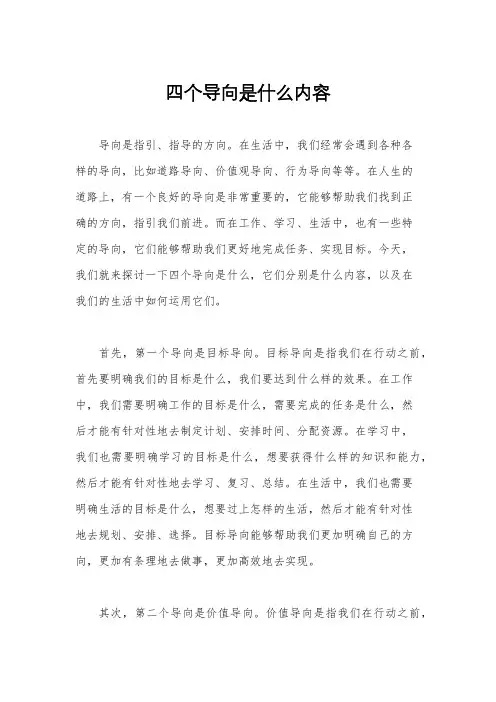 四个导向是什么内容

导向是指引、指导的方向。在生活中，我们经常会遇到各种各样的导向，比如道路导向、价值观导向、行为导向等等。在人生的道路上，有一个良好的导向是非常重要的，它能够帮助我们找到正确的方向，指引我们前进。而在工作、学习、生活中，也有一些特定的导向，它们能够帮助我们更好地完成任务、实现目标。今天，我们就来探讨一下四个导向是什么，它们分别是什么内容，以及在我们的生活中如何运用它们。

首先，第一个导向是目标导向。目标导向是指我们在行动之前，首先要明确我们的目标是什么，我们要达到什么样的效果。在工作中，我们需要明确工作的目标是什么，需要完成的任务是什么，然后才能有针对性地去制定计划、安排时间、分配资源。在学习中，我们也需要明确学习的目标是什么，想要获得什么样的知识和能力，然后才能有针对性地去学习、复习、总结。在生活中，我们也需要明确生活的目标是什么，想要过上怎样的生活，然后才能有针对性地去规划、安排、选择。目标导向能够帮助我们更加明确自己的方向，更加有条理地去做事，更加高效地去实现。

其次，第二个导向是价值导向。价值导向是指我们在行动之前，